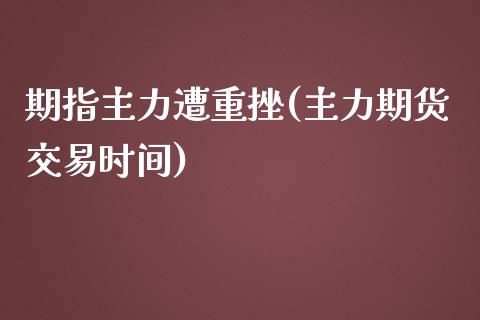 期指主力遭重挫(主力期货交易时间)